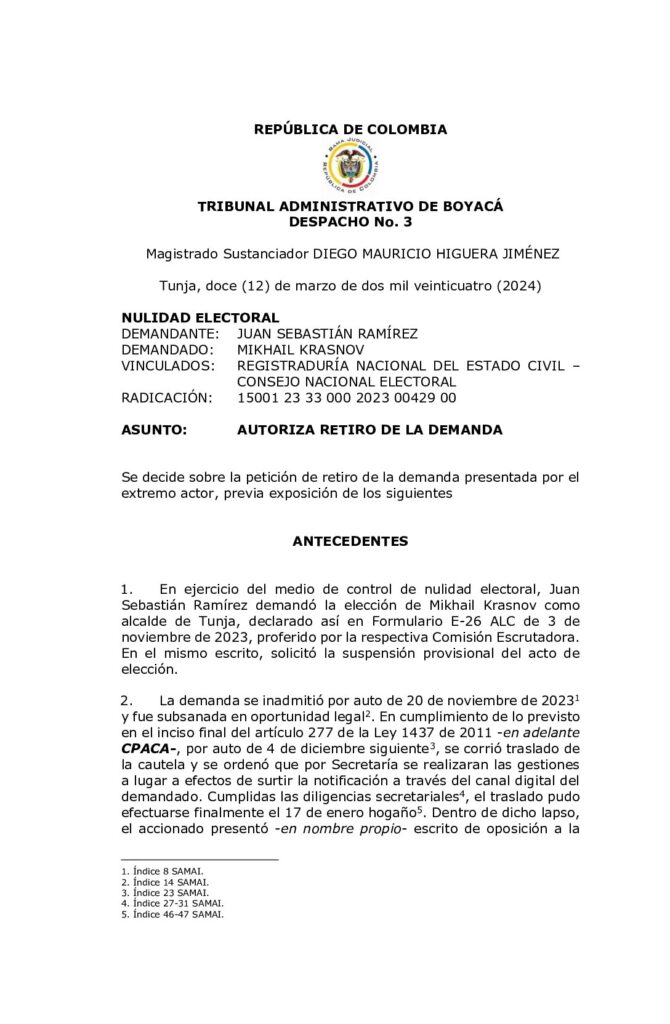 REPÚBLICA DE COLOMBIA

RAMA JUDICIAL
REPÚBLICA DE COLOMBIA

TRIBUNAL ADMINISTRATIVO DE BOYACÁ
DESPACHO No. 3

Magistrado Sustanciador DIEGO MAURICIO HIGUERA JIMÉNEZ

Tunja, doce (12) de marzo de dos mil veinticuatro (2024)

NULIDAD ELECTORAL
DEMANDANTE: JUAN SEBASTIÁN RAMÍREZ
DEMANDADO: MIKHAIL KRASNOV
VINCULADOS: REGISTRADURÍA NACIONAL DEL ESTADO CIVIL – CONSEJO NACIONAL ELECTORAL
RADICACIÓN: 15001 23 33 000 2023 00429 00

ASUNTO: AUTORIZA RETIRO DE LA DEMANDA

Se decide sobre la petición de retiro de la demanda presentada por el extremo actor, previa exposición de los siguientes

ANTECEDENTES

1. En ejercicio del medio de control de nulidad electoral, Juan Sebastián Ramírez demandó la elección de Mikhail Krasnov como alcalde de Tunja, declarado así en Formulario E-26 ALC de 3 de noviembre de 2023, proferido por la respectiva Comisión Escrutadora. En el mismo escrito, solicitó la suspensión provisional del acto de elección.

2. La demanda se inadmitió por auto de 20 de noviembre de 2023$^1$ y fue subsanada en oportunidad legal$^2$. En cumplimiento de lo previsto en el inciso final del artículo 277 de la Ley 1437 de 2011 -en adelante CPACA-, por auto de 4 de diciembre siguiente$^3$, se corrió traslado de la cautela y se ordenó que por Secretaría se realizaran las gestiones a lugar a efectos de surtir la notificación a través del canal digital del demandado. Cumplidas las diligencias secretariales$^4$, el traslado pudo efectuarse finalmente el 17 de enero hogaño$^5$. Dentro de dicho lapso, el accionado presentó -en nombre propio- escrito de oposición a la

1. Índice 8 SAMAI.
2. Índice 14 SAMAI.
3. Índice 23 SAMAI.
4. Índice 27-31 SAMAI.
5. Índice 46-47 SAMAI.